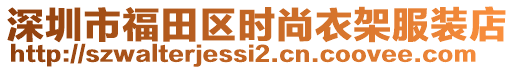 深圳市福田区时尚衣架服装店
http://szwalterjessi2.cn.coovee.com